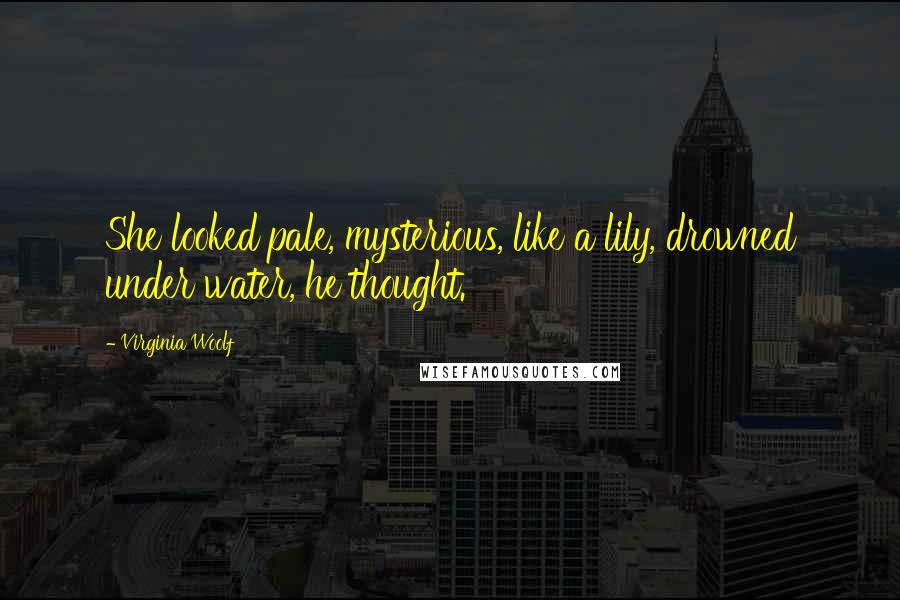 She looked pale, mysterious, like a lily, drowned under water, he thought.

- Virginia Woolf

WISEFAMOUSQUOTES.COM